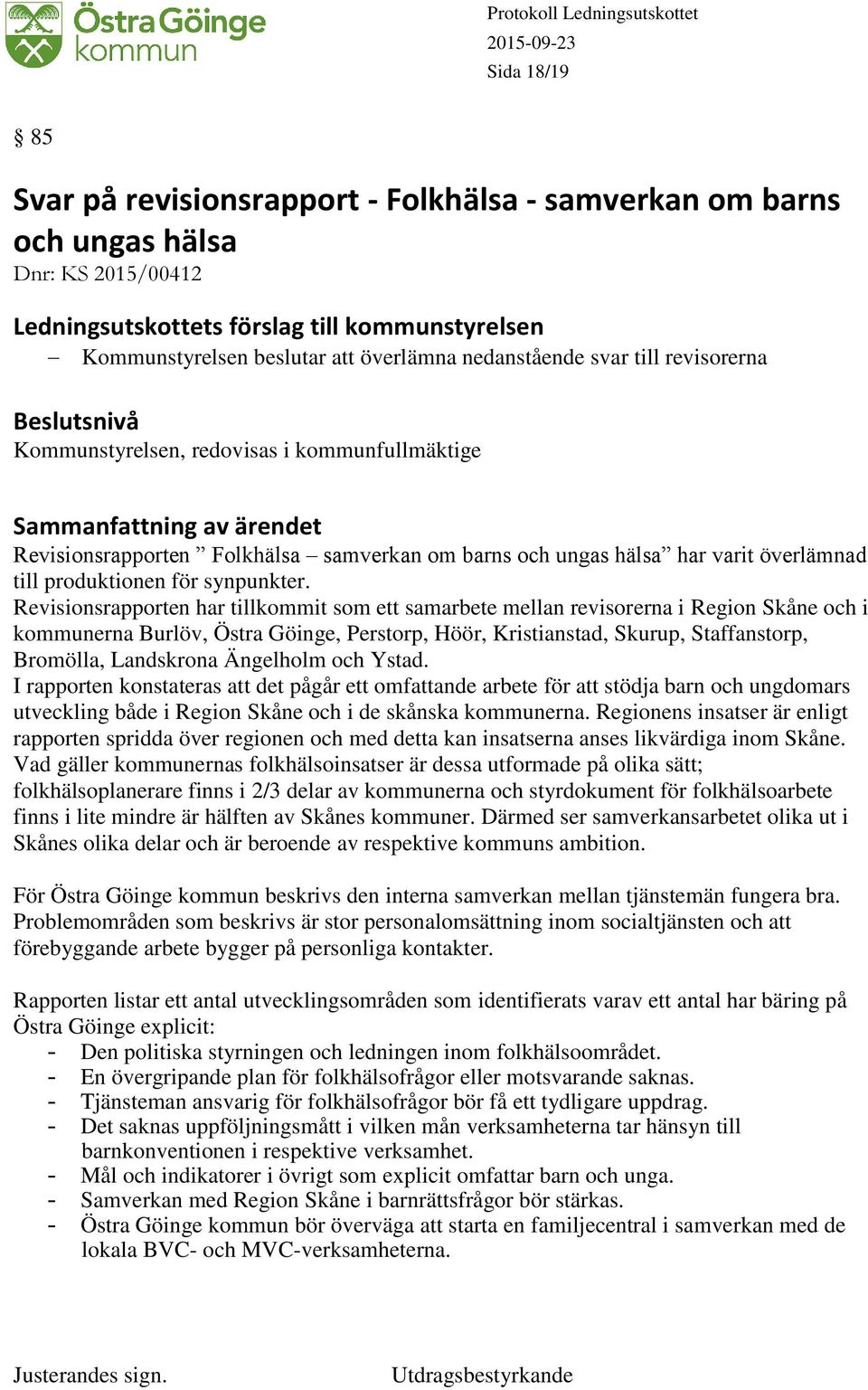 Östra Göinge kommun

Protokoll Ledningsutskottet
2015-09-23
Sida 18/19

§ 85

Svar på revisionsrapport - Folkhälsa - samverkan om barns och ungas hälsa
Dnr: KS 2015/00412

Ledningsutskottets förslag till kommunstyrelsen
– Kommunstyrelsen beslutar att överlämna nedanstående svar till revisorerna

Beslutsnivå
Kommunstyrelsen, redovisas i kommunfullmäktige

Sammanfattning av ärendet
Revisionsrapporten ” Folkhälsa – samverkan om barns och ungas hälsa” har varit överlämnad till produktionen för synpunkter.
Revisionsrapporten har tillkommit som ett samarbete mellan revisorerna i Region Skåne och i kommunerna Burlöv, Östra Göinge, Perstorp, Höör, Kristianstad, Skurup, Staffanstorp, Bromölla, Landskrona Ängelholm och Ystad.
I rapporten konstateras att det pågår ett omfattande arbete för att stödja barn och ungdomars utveckling både i Region Skåne och i de skånska kommunerna. Regionens insatser är enligt rapporten spridda över regionen och med detta kan insatserna anses likvärdiga inom Skåne.
Vad gäller kommunernas folkhälsoinsatser är dessa utformade på olika sätt; folkhälsoplanerare finns i 2/3 delar av kommunerna och styrdokument för folkhälsoarbete finns i lite mindre är hälften av Skånes kommuner. Därmed ser samverkansarbetet olika ut i Skånes olika delar och är beroende av respektive kommuns ambition.

För Östra Göinge kommun beskrivs den interna samverkan mellan tjänstemän fungera bra. Problemområden som beskrivs är stor personalomsättning inom socialtjänsten och att förebyggande arbete bygger på personliga kontakter.

Rapporten listar ett antal utvecklingsområden som identifierats varav ett antal har bäring på Östra Göinge explicit:
- Den politiska styrningen och ledningen inom folkhälsoområdet.
- En övergripande plan för folkhälsofrågor eller motsvarande saknas.
- Tjänsteman ansvarig för folkhälsofrågor bör få ett tydligare uppdrag.
- Det saknas uppföljningsmått i vilken mån verksamheterna tar hänsyn till barnkonventionen i respektive verksamhet.
- Mål och indikatorer i övrigt som explicit omfattar barn och unga.
- Samverkan med Region Skåne i barnrättsfrågor bör stärkas.
- Östra Göinge kommun bör överväga att starta en familjecentral i samverkan med de lokala BVC- och MVC-verksamheterna.

Justerandes sign.
Utdragsbestyrkande